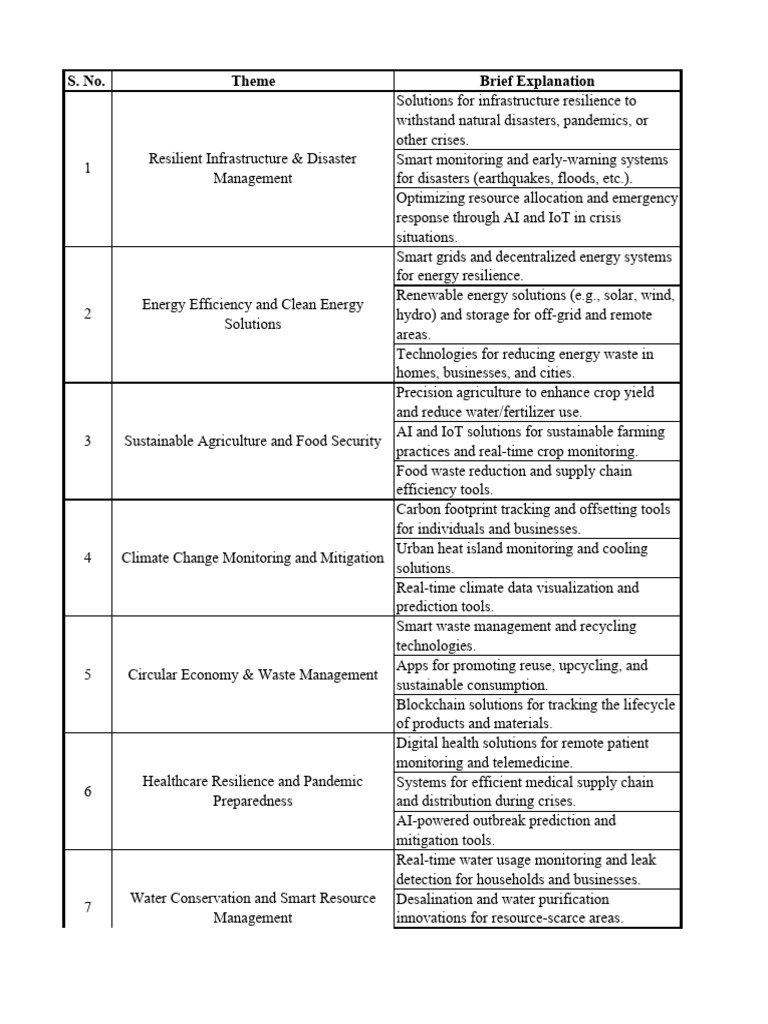 | S. No. | Theme | Brief Explanation |
|---|---|---|
| 1 | Resilient Infrastructure & Disaster Management | Solutions for infrastructure resilience to withstand natural disasters, pandemics, or other crises. |
| | | Smart monitoring and early-warning systems for disasters (earthquakes, floods, etc.). |
| | | Optimizing resource allocation and emergency response through AI and IoT in crisis situations. |
| 2 | Energy Efficiency and Clean Energy Solutions | Smart grids and decentralized energy systems for energy resilience. |
| | | Renewable energy solutions (e.g., solar, wind, hydro) and storage for off-grid and remote areas. |
| | | Technologies for reducing energy waste in homes, businesses, and cities. |
| 3 | Sustainable Agriculture and Food Security | Precision agriculture to enhance crop yield and reduce water/fertilizer use. |
| | | AI and IoT solutions for sustainable farming practices and real-time crop monitoring. |
| | | Food waste reduction and supply chain efficiency tools. |
| 4 | Climate Change Monitoring and Mitigation | Carbon footprint tracking and offsetting tools for individuals and businesses. |
| | | Urban heat island monitoring and cooling solutions. |
| | | Real-time climate data visualization and prediction tools. |
| 5 | Circular Economy & Waste Management | Smart waste management and recycling technologies. |
| | | Apps for promoting reuse, upcycling, and sustainable consumption. |
| | | Blockchain solutions for tracking the lifecycle of products and materials. |
| 6 | Healthcare Resilience and Pandemic Preparedness | Digital health solutions for remote patient monitoring and telemedicine. |
| | | Systems for efficient medical supply chain and distribution during crises. |
| | | AI-powered outbreak prediction and mitigation tools. |
| 7 | Water Conservation and Smart Resource Management | Real-time water usage monitoring and leak detection for households and businesses. |
| | | Desalination and water purification innovations for resource-scarce areas. |